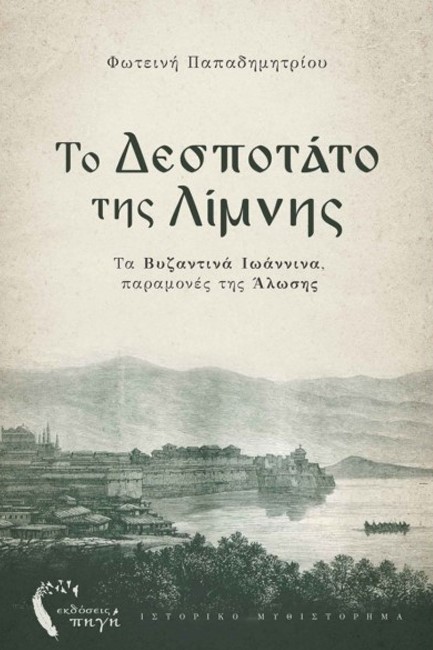 Φωτεινή Παπαδημητρίου

Το Δεσποτάτο της Λίμνης

Τα Βυζαντινά Ιωάννινα, παραμονές της Άλωσης

εκδόσεις πηγή

ΙΣΤΟΡΙΚΟ ΜΥΘΙΣΤΟΡΗΜΑ